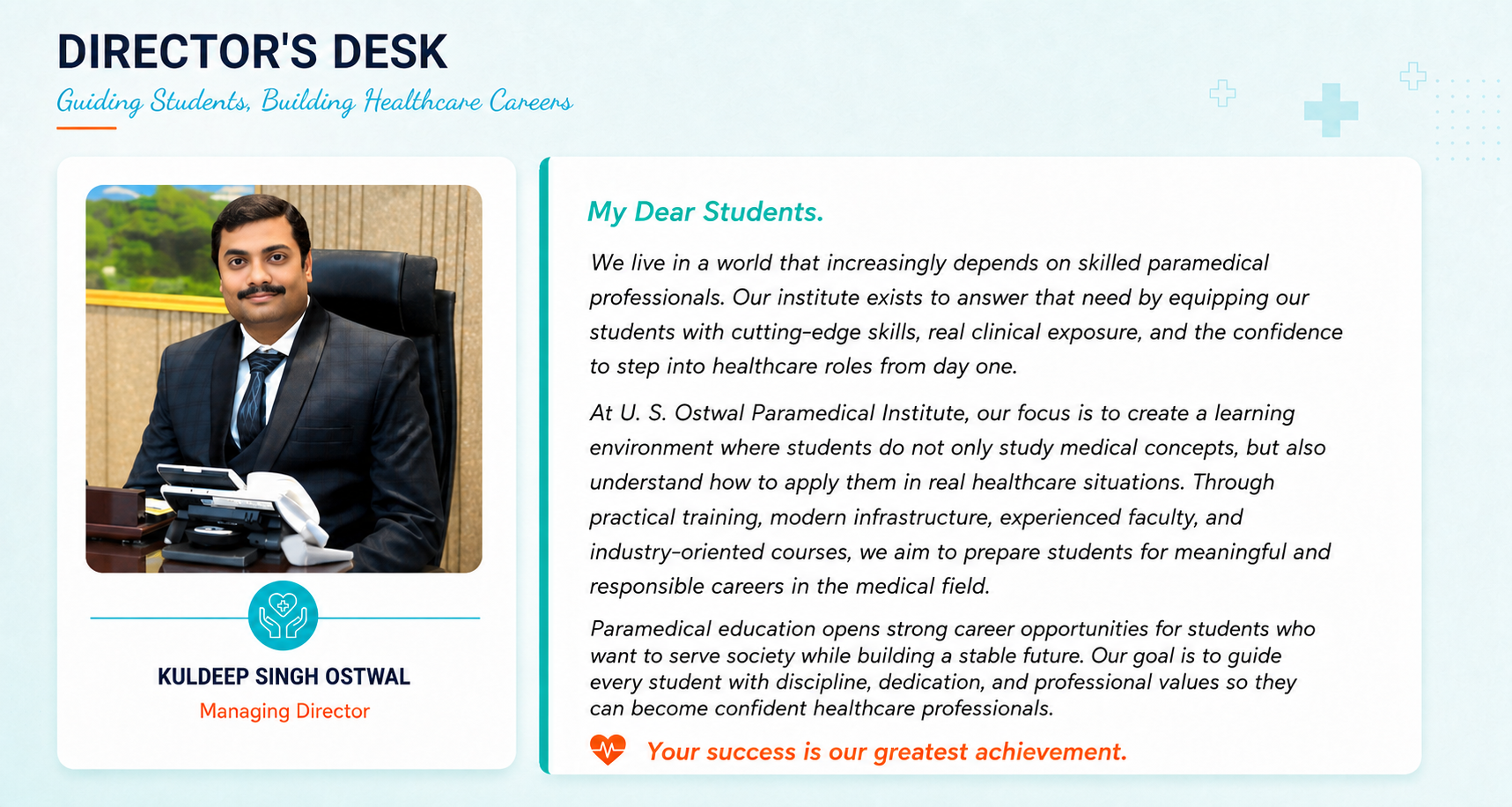 DIRECTOR'S DESK

Guiding Students, Building Healthcare Careers

KULDEEP SINGH OSTWAL

Managing Director

My Dear Students.

We live in a world that increasingly depends on skilled paramedical professionals. Our institute exists to answer that need by equipping our students with cutting-edge skills, real clinical exposure, and the confidence to step into healthcare roles from day one.

At U. S. Ostwal Paramedical Institute, our focus is to create a learning environment where students do not only study medical concepts, but also understand how to apply them in real healthcare situations. Through practical training, modern infrastructure, experienced faculty, and industry-oriented courses, we aim to prepare students for meaningful and responsible careers in the medical field.

Paramedical education opens strong career opportunities for students who want to serve society while building a stable future. Our goal is to guide every student with discipline, dedication, and professional values so they can become confident healthcare professionals.

Your success is our greatest achievement.